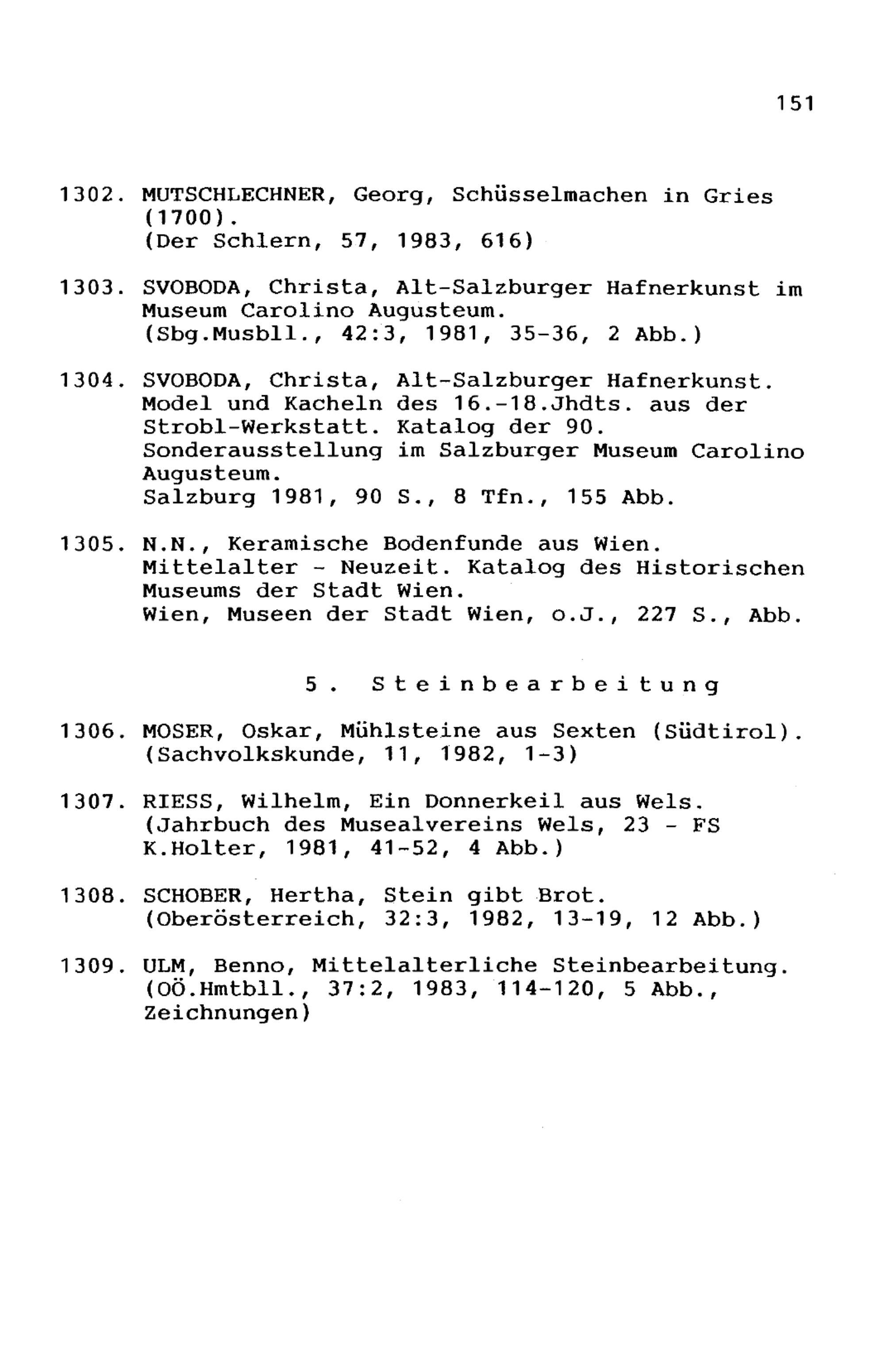 151

1302. MUTSCHLECHNER, Georg, Schüsselmachen in Gries (1700). (Der Schlern, 57, 1983, 616)

1303. SVOBODA, Christa, Alt-Salzburger Hafnerkunst im Museum Carolino Augusteum. (Sbg.Musbll., 42:3, 1981, 35-36, 2 Abb.)

1304. SVOBODA, Christa, Alt-Salzburger Hafnerkunst. Model und Kacheln des 16.-18.Jhdts. aus der Strobl-Werkstatt. Katalog der 90. Sonderausstellung im Salzburger Museum Carolino Augusteum. Salzburg 1981, 90 S., 8 Tfn., 155 Abb.

1305. N.N., Keramische Bodenfunde aus Wien. Mittelalter - Neuzeit. Katalog des Historischen Museums der Stadt Wien. Wien, Museen der Stadt Wien, o.J., 227 S., Abb.

5. Steinbearbeitung

1306. MOSER, Oskar, Mühlsteine aus Sexten (Südtirol). (Sachvolkskunde, 11, 1982, 1-3)

1307. RIESS, Wilhelm, Ein Donnerkeil aus Wels. (Jahrbuch des Musealvereins Wels, 23 - FS K.Holter, 1981, 41-52, 4 Abb.)

1308. SCHOBER, Hertha, Stein gibt Brot. (Oberösterreich, 32:3, 1982, 13-19, 12 Abb.)

1309. ULM, Benno, Mittelalterliche Steinbearbeitung. (OÖ.Hmtbll., 37:2, 1983, 114-120, 5 Abb., Zeichnungen)